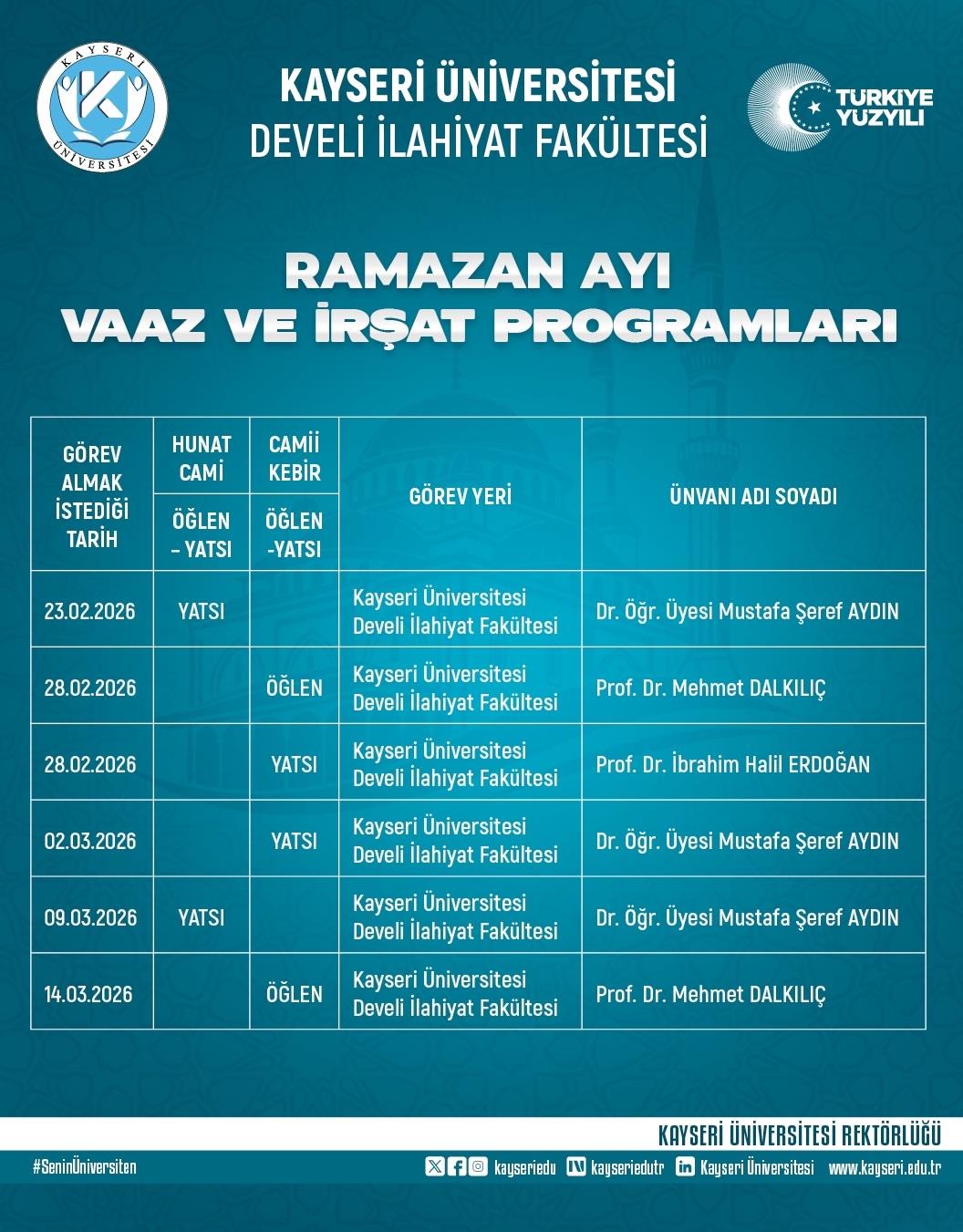 KAYSERİ ÜNİVERSİTESİ

KAYSERİ ÜNİVERSİTESİ
DEVELİ İLAHİYAT FAKÜLTESİ

TÜRKİYE YÜZYILI

RAMAZAN AYI
VAAZ VE İRŞAT PROGRAMLARI

| GÖREV ALMAK İSTEDİĞİ TARİH | HUNAT CAMİ ÖĞLEN – YATSI | CAMİİ KEBİR ÖĞLEN -YATSI | GÖREV YERİ | ÜNVANI ADI SOYADI |
|---|---|---|---|---|
| 23.02.2026 | YATSI | | Kayseri Üniversitesi Develi İlahiyat Fakültesi | Dr. Öğr. Üyesi Mustafa Şeref AYDIN |
| 28.02.2026 | | ÖĞLEN | Kayseri Üniversitesi Develi İlahiyat Fakültesi | Prof. Dr. Mehmet DALKILIÇ |
| 28.02.2026 | | YATSI | Kayseri Üniversitesi Develi İlahiyat Fakültesi | Prof. Dr. İbrahim Halil ERDOĞAN |
| 02.03.2026 | | YATSI | Kayseri Üniversitesi Develi İlahiyat Fakültesi | Dr. Öğr. Üyesi Mustafa Şeref AYDIN |
| 09.03.2026 | YATSI | | Kayseri Üniversitesi Develi İlahiyat Fakültesi | Dr. Öğr. Üyesi Mustafa Şeref AYDIN |
| 14.03.2026 | | ÖĞLEN | Kayseri Üniversitesi Develi İlahiyat Fakültesi | Prof. Dr. Mehmet DALKILIÇ |

KAYSERİ ÜNİVERSİTESİ REKTÖRLÜĞÜ

#SeninÜniversiten kayseriedu kayseriedutr Kayseri Üniversitesi www.kayseri.edu.tr